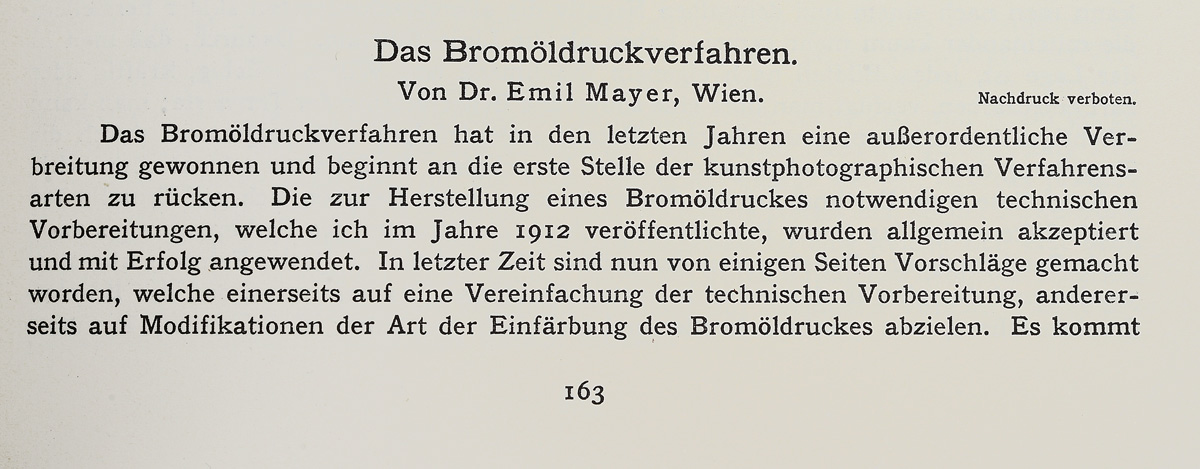 Das Bromöldruckverfahren.

Von Dr. Emil Mayer, Wien.

Nachdruck verboten.

Das Bromöldruckverfahren hat in den letzten Jahren eine außerordentliche Verbreitung gewonnen und beginnt an die erste Stelle der kunstphotographischen Verfahrensarten zu rücken. Die zur Herstellung eines Bromöldruckes notwendigen technischen Vorbereitungen, welche ich im Jahre 1912 veröffentlichte, wurden allgemein akzeptiert und mit Erfolg angewendet. In letzter Zeit sind nun von einigen Seiten Vorschläge gemacht worden, welche einerseits auf eine Vereinfachung der technischen Vorbereitung, andererseits auf Modifikationen der Art der Einfärbung des Bromöldruckes abzielen. Es kommt

163